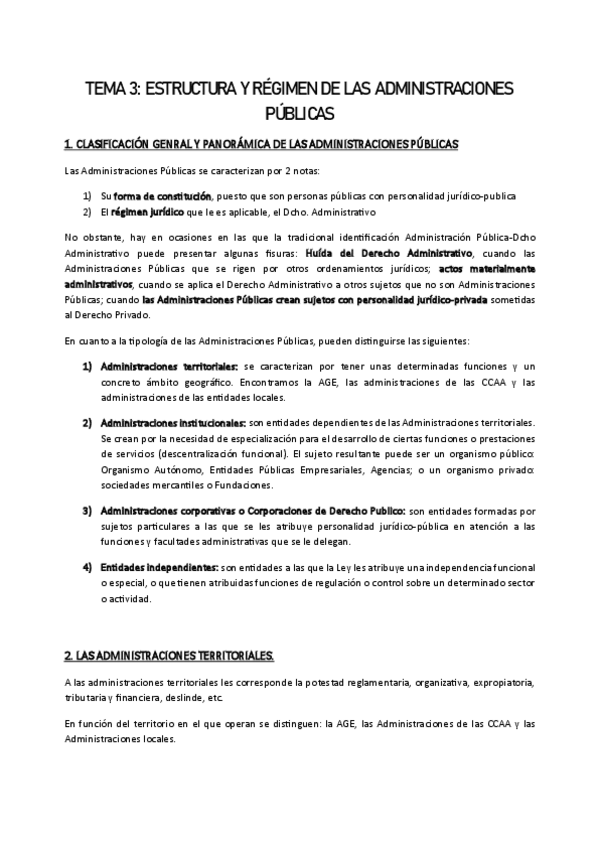 TEMA 3: ESTRUCTURA Y RÉGIMEN DE LAS ADMINISTRACIONES PÚBLICAS

1. CLASIFICACIÓN GENRAL Y PANORÁMICA DE LAS ADMINISTRACIONES PÚBLICAS

Las Administraciones Públicas se caracterizan por 2 notas:

1) Su forma de constitución, puesto que son personas públicas con personalidad jurídico-publica
2) El régimen jurídico que le es aplicable, el Dcho. Administrativo

No obstante, hay en ocasiones en las que la tradicional identificación Administración Pública-Dcho Administrativo puede presentar algunas fisuras: Huída del Derecho Administrativo, cuando las Administraciones Públicas que se rigen por otros ordenamientos jurídicos; actos materialmente administrativos, cuando se aplica el Derecho Administrativo a otros sujetos que no son Administraciones Públicas; cuando las Administraciones Públicas crean sujetos con personalidad jurídico-privada sometidas al Derecho Privado.

En cuanto a la tipología de las Administraciones Públicas, pueden distinguirse las siguientes:

1) Administraciones territoriales: se caracterizan por tener unas determinadas funciones y un concreto ámbito geográfico. Encontramos la AGE, las administraciones de las CCAA y las administraciones de las entidades locales.

2) Administraciones institucionales: son entidades dependientes de las Administraciones territoriales. Se crean por la necesidad de especialización para el desarrollo de ciertas funciones o prestaciones de servicios (descentralización funcional). El sujeto resultante puede ser un organismo público: Organismo Autónomo, Entidades Públicas Empresariales, Agencias; o un organismo privado: sociedades mercantiles o Fundaciones.

3) Administraciones corporativas o Corporaciones de Derecho Publico: son entidades formadas por sujetos particulares a las que se les atribuye personalidad jurídico-pública en atención a las funciones y facultades administrativas que se le delegan.

4) Entidades independientes: son entidades a las que la Ley les atribuye una independencia funcional o especial, o que tienen atribuidas funciones de regulación o control sobre un determinado sector o actividad.

2. LAS ADMINISTRACIONES TERRITORIALES.

A las administraciones territoriales les corresponde la potestad reglamentaria, organizativa, expropiatoria, tributaria y financiera, deslinde, etc.

En función del territorio en el que operan se distinguen: la AGE, las Administraciones de las CCAA y las Administraciones locales.